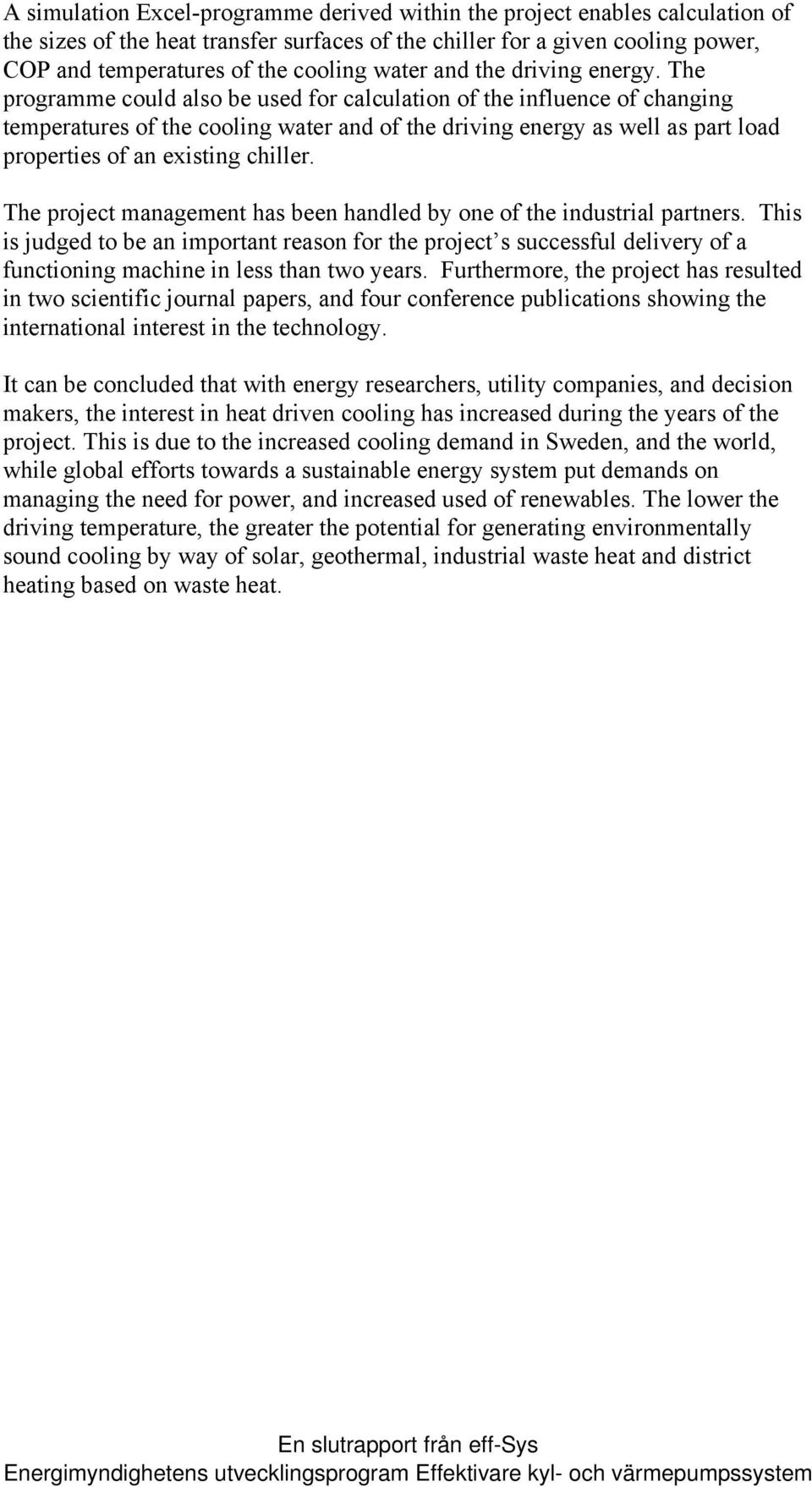 A simulation Excel-programme derived within the project enables calculation of the sizes of the heat transfer surfaces of the chiller for a given cooling power, COP and temperatures of the cooling water and the driving energy. The programme could also be used for calculation of the influence of changing temperatures of the cooling water and of the driving energy as well as part load properties of an existing chiller.

The project management has been handled by one of the industrial partners. This is judged to be an important reason for the project s successful delivery of a functioning machine in less than two years. Furthermore, the project has resulted in two scientific journal papers, and four conference publications showing the international interest in the technology.

It can be concluded that with energy researchers, utility companies, and decision makers, the interest in heat driven cooling has increased during the years of the project. This is due to the increased cooling demand in Sweden, and the world, while global efforts towards a sustainable energy system put demands on managing the need for power, and increased used of renewables. The lower the driving temperature, the greater the potential for generating environmentally sound cooling by way of solar, geothermal, industrial waste heat and district heating based on waste heat.

En slutrapport från eff-Sys
Energimyndighetens utvecklingsprogram Effektivare kyl- och värmepumpssystem